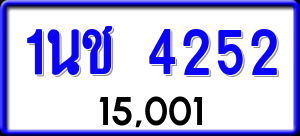 1นช 4252
15,001